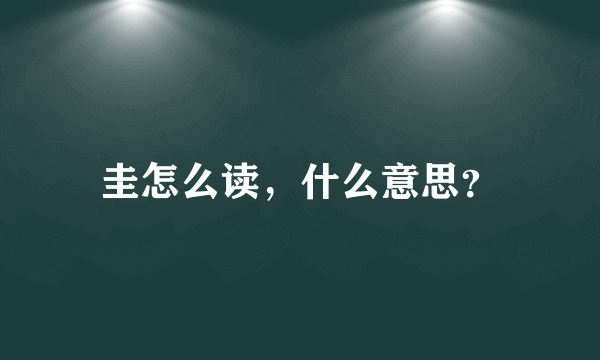 圭怎么读，什么意思?